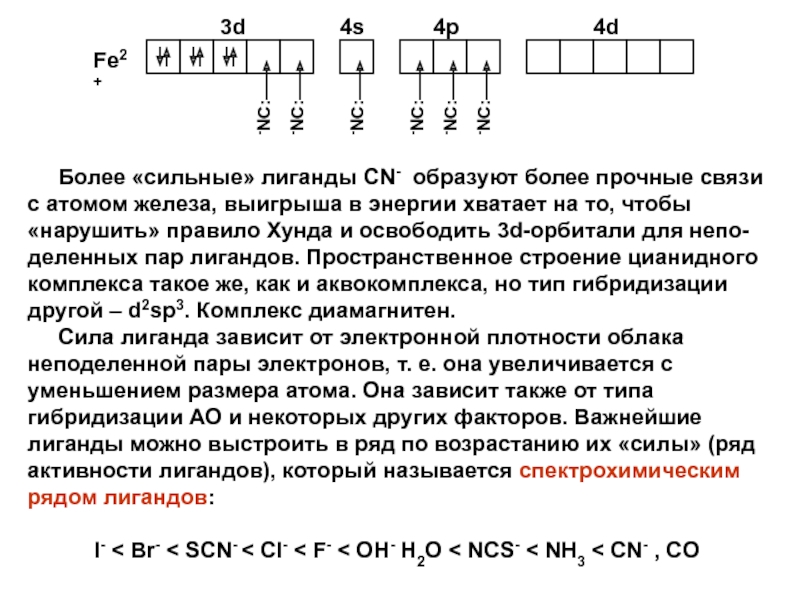 3d 4s 4p 4d

$Fe^{2+}$

:NC⁻ :NC⁻ :NC⁻ :NC⁻ :NC⁻ :NC⁻

Более «сильные» лиганды $CN^-$ образуют более прочные связи с атомом железа, выигрыша в энергии хватает на то, чтобы «нарушить» правило Хунда и освободить 3d-орбитали для неподеленных пар лигандов. Пространственное строение цианидного комплекса такое же, как и аквокомплекса, но тип гибридизации другой – $d^2sp^3$. Комплекс диамагнитен.

Сила лиганда зависит от электронной плотности облака неподеленной пары электронов, т. е. она увеличивается с уменьшением размера атома. Она зависит также от типа гибридизации АО и некоторых других факторов. Важнейшие лиганды можно выстроить в ряд по возрастанию их «силы» (ряд активности лигандов), который называется спектрохимическим рядом лигандов:

$I^- < Br^- < SCN^- < Cl^- < F^- < OH^-$ $H_2O < NCS^- < NH_3 < CN^-$ , CO